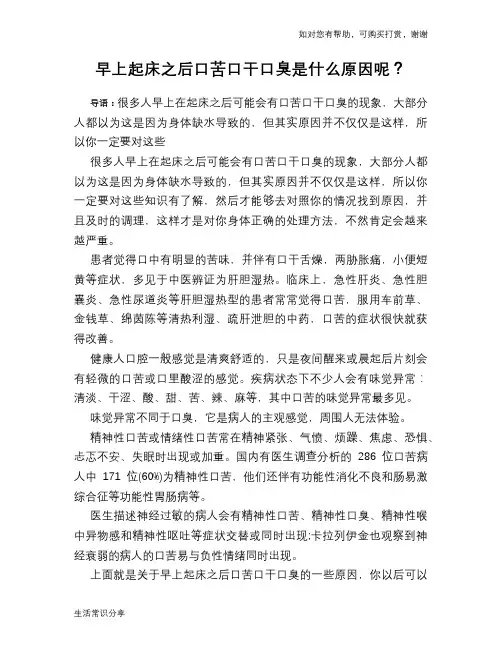 知对您有帮助，可购买打赏，谢谢

早上起床之后口苦口干口臭是什么原因呢？

导语：很多人早上在起床之后可能会有口苦口干口臭的现象，大部分人都以为这是因为身体缺水导致的，但其实原因并不仅仅是这样，所以你一定要对这些

很多人早上在起床之后可能会有口苦口干口臭的现象，大部分人都以为这是因为身体缺水导致的，但其实原因并不仅仅是这样，所以你一定要对这些知识有了解，然后才能够去对照你的情况找到原因，并且及时的调理，这样才是对你身体正确的处理方法，不然肯定会越来越严重。

患者觉得口中有明显的苦味，并伴有口干舌燥，两胁胀痛，小便短黄等症状，多见于中医辨证为肝胆湿热。临床上，急性肝炎、急性胆囊炎、急性尿道炎等肝胆湿热型的患者常常觉得口苦，服用车前草、金钱草、绵茵陈等清热利湿、疏肝泄胆的中药，口苦的症状很快就获得改善。

健康人口腔一般感觉是清爽舒适的，只是夜间醒来或晨起后片刻会有轻微的口苦或口里酸涩的感觉。疾病状态下不少人会有味觉异常：清淡、干涩、酸、甜、苦、辣、麻等，其中口苦的味觉异常最多见。

味觉异常不同于口臭，它是病人的主观感觉，周围人无法体验。

精神性口苦或情绪性口苦常在精神紧张、气愤、烦躁、焦虑、恐惧、忐忑不安、失眠时出现或加重。国内有医生调查分析的 286 位口苦病人中 171 位(60%)为精神性口苦，他们还伴有功能性消化不良和肠易激综合征等功能性胃肠病等。

医生描述神经过敏的病人会有精神性口苦、精神性口臭、精神性喉中异物感和精神性呕吐等症状交替或同时出现;卡拉列伊金也观察到神经衰弱的病人的口苦易与负性情绪同时出现。

上面就是关于早上起床之后口苦口干口臭的一些原因，你以后可以

生活常识分享